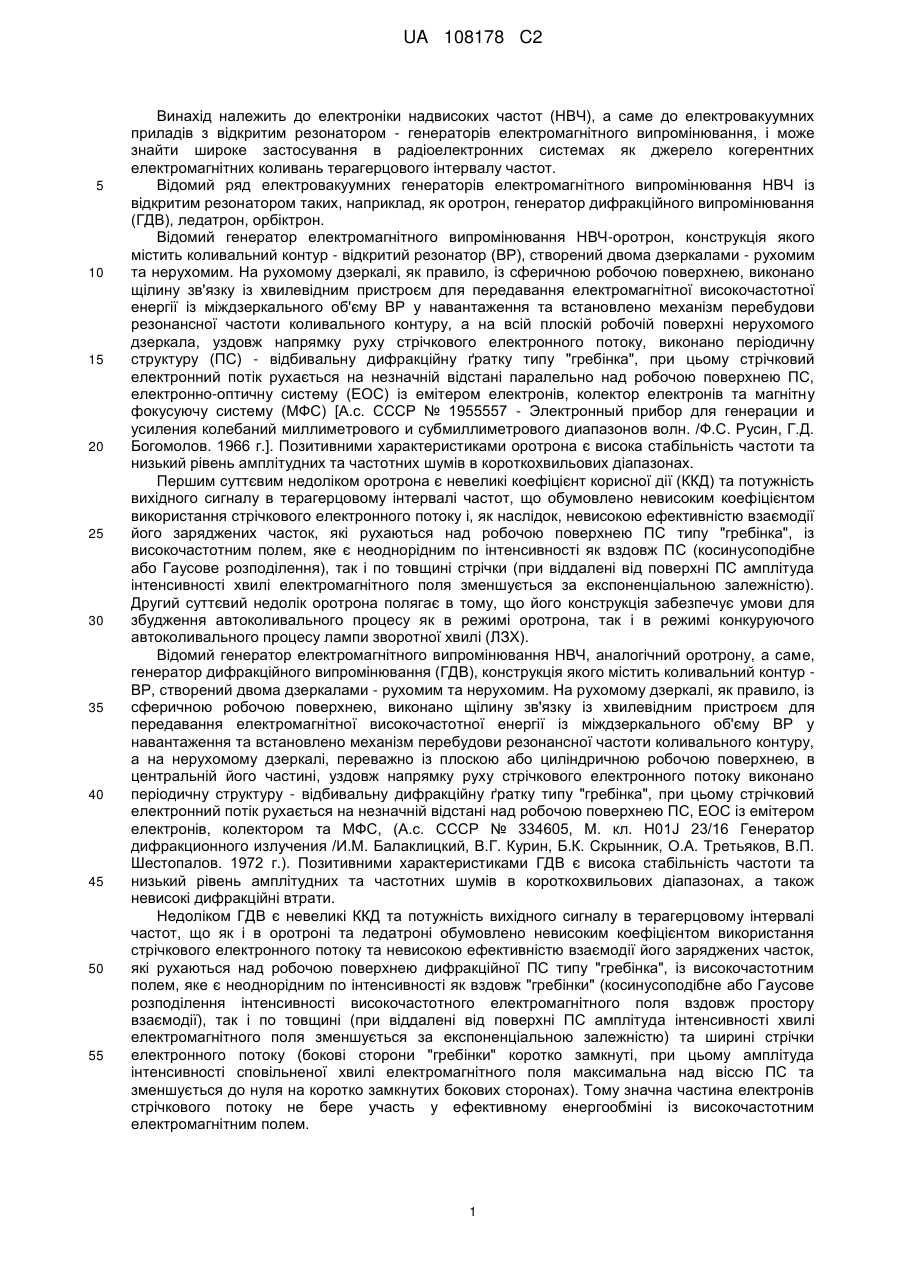 UA 108178 C2

Винахід належить до електроніки надвисоких частот (НВЧ), а саме до електровакуумних приладів з відкритим резонатором - генераторів електромагнітного випромінювання, і може знайти широке застосування в радіоелектронних системах як джерело когерентних електромагнітних коливань терагерцового інтервалу частот.

5 Відомий ряд електровакуумних генераторів електромагнітного випромінювання НВЧ із відкритим резонатором таких, наприклад, як оротрон, генератор дифракційного випромінювання (ГДВ), ледатрон, орбіктрон.

Відомий генератор електромагнітного випромінювання НВЧ-оротрон, конструкція якого містить коливальний контур - відкритий резонатор (ВР), створений двома дзеркалами - рухомим

10 та нерухомим. На рухомому дзеркалі, як правило, із сферичною робочою поверхнею, виконано щілину зв'язку із хвилевідним пристроєм для передавання електромагнітної високочастотної енергії із міждзеркального об'єму ВР у навантаження та встановлено механізм перебудови резонансної частоти коливального контуру, а на всій плоскій робочій поверхні нерухомого дзеркала, уздовж напрямку руху стрічкового електронного потоку, виконано періодичну

15 структуру (ПС) - відбивальну дифракційну ґратку типу "гребінка", при цьому стрічковий електронний потік рухається на незначній відстані паралельно над робочою поверхнею ПС, електронно-оптичну систему (ЕОС) із емітером електронів, колектор електронів та магнітну фокусуючу систему (МФС) [А.с. СССР № 1955557 - Электронный прибор для генерации и усиления колебаний миллиметрового и субмиллиметрового диапазонов волн. /Ф.С. Русин, Г.Д.

20 Богомолов. 1966 г.]. Позитивними характеристиками оротрона є висока стабільність частоти та низький рівень амплітудних та частотних шумів в короткохвильових діапазонах.

Першим суттєвим недоліком оротрона є невеликі коефіцієнт корисної дії (ККД) та потужність вихідного сигналу в терагерцовому інтервалі частот, що обумовлено невисоким коефіцієнтом використання стрічкового електронного потоку і, як наслідок, невисокою ефективністю взаємодії

25 його заряджених часток, які рухаються над робочою поверхнею ПС типу "гребінка", із високочастотним полем, яке є неоднорідним по інтенсивності як вздовж ПС (косинусоподібне або Гаусове розподілення), так і по товщині стрічки (при віддалені від поверхні ПС амплітуда інтенсивності хвилі електромагнітного поля зменшується за експоненціальною залежністю). Другий суттєвий недолік оротрона полягає в тому, що його конструкція забезпечує умови для

30 збудження автоколивального процесу як в режимі оротрона, так і в режимі конкуруючого автоколивального процесу лампи зворотної хвилі (ЛЗХ).

Відомий генератор електромагнітного випромінювання НВЧ, аналогічний оротрону, а саме, генератор дифракційного випромінювання (ГДВ), конструкція якого містить коливальний контур - ВР, створений двома дзеркалами - рухомим та нерухомим. На рухомому дзеркалі, як правило, із

35 сферичною робочою поверхнею, виконано щілину зв'язку із хвилевідним пристроєм для передавання електромагнітної високочастотної енергії із міждзеркального об'єму ВР у навантаження та встановлено механізм перебудови резонансної частоти коливального контуру, а на нерухомому дзеркалі, переважно із плоскою або циліндричною робочою поверхнею, в центральній його частині, уздовж напрямку руху стрічкового електронного потоку виконано

40 періодичну структуру - відбивальну дифракційну ґратку типу "гребінка", при цьому стрічковий електронний потік рухається на незначній відстані над робочою поверхнею ПС, ЕОС із емітером електронів, колектором та МФС, (А.с. СССР № 334605, М. кл. H01J 23/16 Генератор дифракционного излучения /И.М. Балаклицкий, В.Г. Курин, Б.К. Скрынник, О.А. Третьяков, В.П. Шестопалов. 1972 г.). Позитивними характеристиками ГДВ є висока стабільність частоти та

45 низький рівень амплітудних та частотних шумів в короткохвильових діапазонах, а також невисокі дифракційні втрати.

Недоліком ГДВ є невеликі ККД та потужність вихідного сигналу в терагерцовому інтервалі частот, що як і в оротроні та ледатроні обумовлено невисоким коефіцієнтом використання стрічкового електронного потоку та невисокою ефективністю взаємодії його заряджених часток,

50 які рухаються над робочою поверхнею дифракційної ПС типу "гребінка", із високочастотним полем, яке є неоднорідним по інтенсивності як вздовж "гребінки" (косинусоподібне або Гаусове розподілення інтенсивності високочастотного електромагнітного поля вздовж простору взаємодії), так і по товщині (при віддалені від поверхні ПС амплітуда інтенсивності хвилі електромагнітного поля зменшується за експоненціальною залежністю) та ширині стрічки

55 електронного потоку (бокові сторони "гребінки" коротко замкнуті, при цьому амплітуда інтенсивності сповільненої хвилі електромагнітного поля максимальна над віссю ПС та зменшується до нуля на коротко замкнутих бокових сторонах). Тому значна частина електронів стрічкового потоку не бере участь у ефективному енергообміні із високочастотним електромагнітним полем.

1